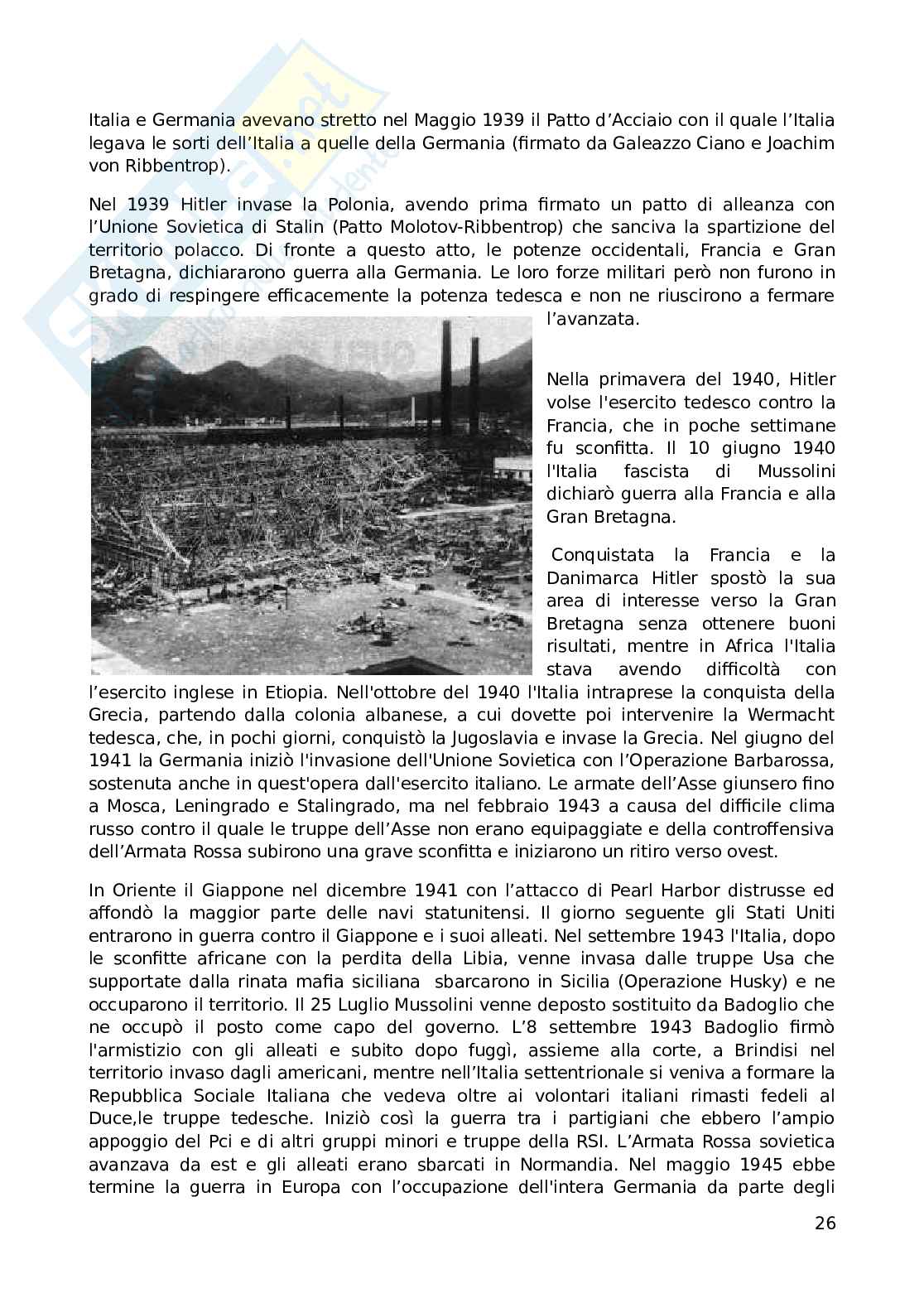 Italia e Germania avevano stretto nel Maggio 1939 il Patto d'Acciaio con il quale l'Italia legava le sorti dell'Italia a quelle della Germania (firmato da Galeazzo Ciano e Joachim von Ribbentrop).

Nel 1939 Hitler invase la Polonia, avendo prima firmato un patto di alleanza con l'Unione Sovietica di Stalin (Patto Molotov-Ribbentrop) che sanciva la spartizione del territorio polacco. Di fronte a questo atto, le potenze occidentali, Francia e Gran Bretagna, dichiararono guerra alla Germania. Le loro forze militari però non furono in grado di respingere efficacemente la potenza tedesca e non ne riuscirono a fermare l'avanzata.

Nella primavera del 1940, Hitler volse l'esercito tedesco contro la Francia, che in poche settimane fu sconfitta. Il 10 giugno 1940 l'Italia fascista di Mussolini dichiarò guerra alla Francia e alla Gran Bretagna.

Conquistata la Francia e la Danimarca Hitler spostò la sua area di interesse verso la Gran Bretagna senza ottenere buoni risultati, mentre in Africa l'Italia stava avendo difficoltà con l'esercito inglese in Etiopia. Nell'ottobre del 1940 l'Italia intraprese la conquista della Grecia, partendo dalla colonia albanese, a cui dovette poi intervenire la Wermacht tedesca, che, in pochi giorni, conquistò la Jugoslavia e invase la Grecia. Nel giugno del 1941 la Germania iniziò l'invasione dell'Unione Sovietica con l'Operazione Barbarossa, sostenuta anche in quest'opera dall'esercito italiano. Le armate dell'Asse giunsero fino a Mosca, Leningrado e Stalingrado, ma nel febbraio 1943 a causa del difficile clima russo contro il quale le truppe dell'Asse non erano equipaggiate e della controffensiva dell'Armata Rossa subirono una grave sconfitta e iniziarono un ritiro verso ovest.

In Oriente il Giappone nel dicembre 1941 con l'attacco di Pearl Harbor distrusse ed affondò la maggior parte delle navi statunitensi. Il giorno seguente gli Stati Uniti entrarono in guerra contro il Giappone e i suoi alleati. Nel settembre 1943 l'Italia, dopo le sconfitte africane con la perdita della Libia, venne invasa dalle truppe Usa che supportate dalla rinata mafia siciliana sbarcarono in Sicilia (Operazione Husky) e ne occuparono il territorio. Il 25 Luglio Mussolini venne deposto sostituito da Badoglio che ne occupò il posto come capo del governo. L'8 settembre 1943 Badoglio firmò l'armistizio con gli alleati e subito dopo fuggì, assieme alla corte, a Brindisi nel territorio invaso dagli americani, mentre nell'Italia settentrionale si veniva a formare la Repubblica Sociale Italiana che vedeva oltre ai volontari italiani rimasti fedeli al Duce,le truppe tedesche. Iniziò così la guerra tra i partigiani che ebbero l'ampio appoggio del Pci e di altri gruppi minori e truppe della RSI. L'Armata Rossa sovietica avanzava da est e gli alleati erano sbarcati in Normandia. Nel maggio 1945 ebbe termine la guerra in Europa con l'occupazione dell'intera Germania da parte degli

26